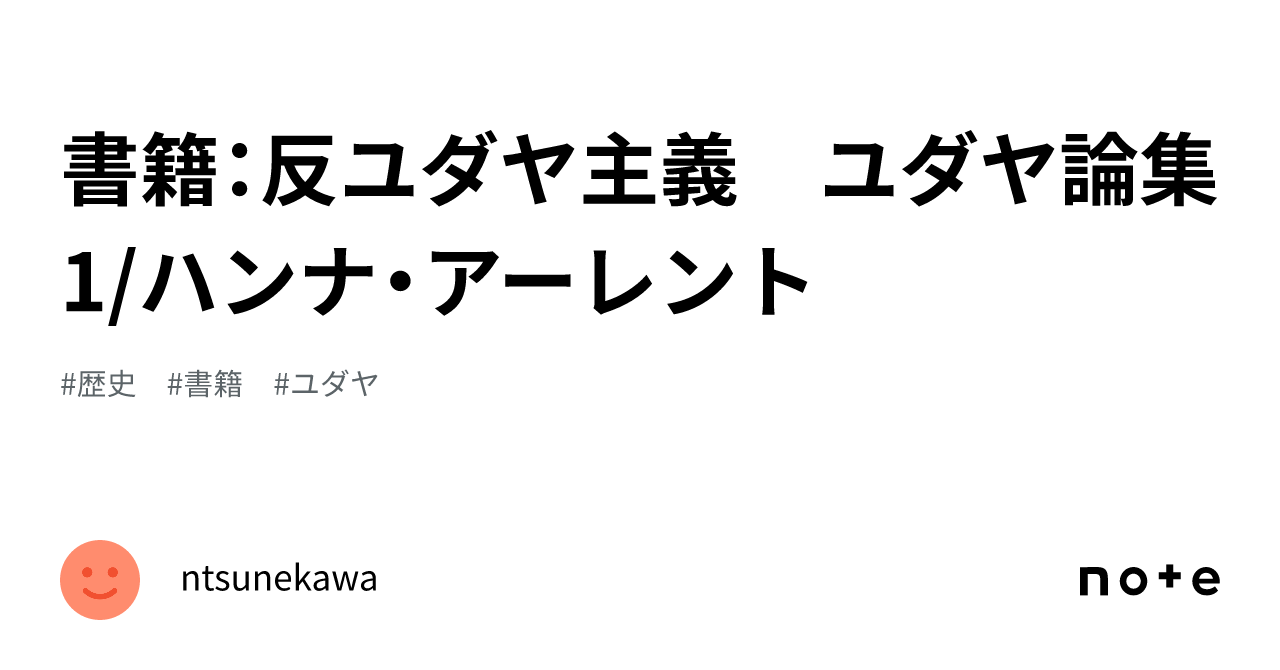 書籍：反ユダヤ主義　ユダヤ論集1/ハンナ・アーレント

#歴史　#書籍　#ユダヤ

ntsunekawa

note